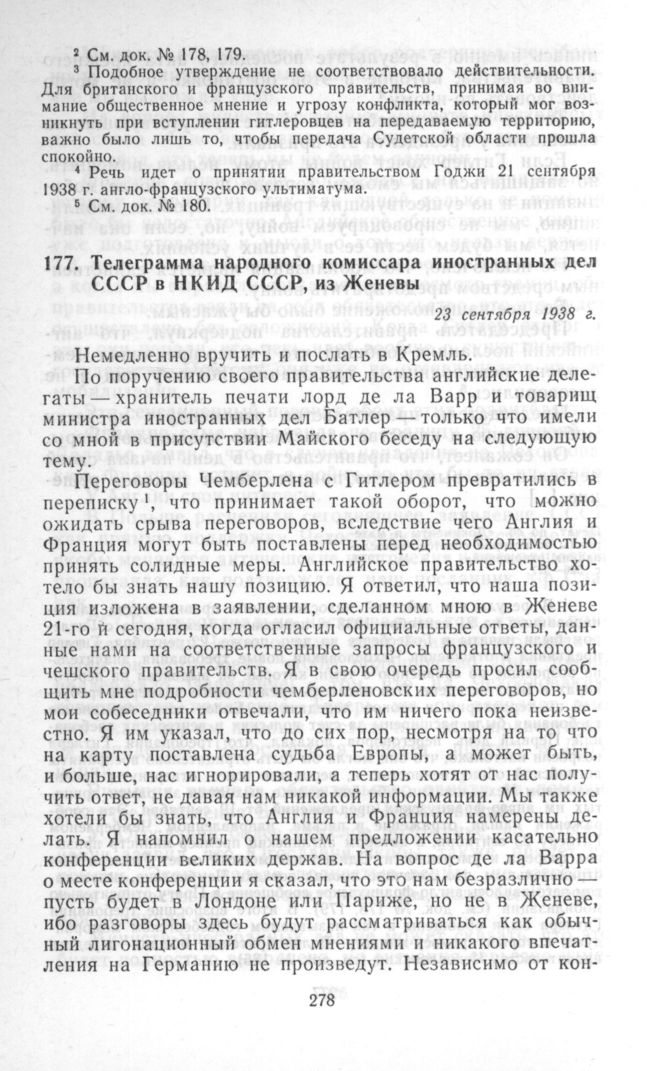 $^{2}$ См. док. № 178, 179.

$^{3}$ Подобное утверждение не соответствовало действительности. Для британского и французского правительств, принимая во внимание общественное мнение и угрозу конфликта, который мог возникнуть при вступлении гитлеровцев на передаваемую территорию, важно было лишь то, чтобы передача Судетской области прошла спокойно.

$^{4}$ Речь идет о принятии правительством Годжи 21 сентября 1938 г. англо-французского ультиматума.

$^{5}$ См. док. № 180.

177. Телеграмма народного комиссара иностранных дел СССР в НКИД СССР, из Женевы

23 сентября 1938 г.

Немедленно вручить и послать в Кремль.

По поручению своего правительства английские делегаты — хранитель печати лорд де ла Варр и товарищ министра иностранных дел Батлер — только что имели со мной в присутствии Майского беседу на следующую тему.

Переговоры Чемберлена с Гитлером превратились в переписку$^{1}$, что принимает такой оборот, что можно ожидать срыва переговоров, вследствие чего Англия и Франция могут быть поставлены перед необходимостью принять солидные меры. Английское правительство хотело бы знать нашу позицию. Я ответил, что наша позиция изложена в заявлении, сделанном мною в Женеве 21-го и сегодня, когда огласил официальные ответы, данные нами на соответственные запросы французского и чешского правительств. Я в свою очередь просил сообщить мне подробности чемберленовских переговоров, но мои собеседники отвечали, что им ничего пока неизвестно. Я им указал, что до сих пор, несмотря на то что на карту поставлена судьба Европы, а может быть, и больше, нас игнорировали, а теперь хотят от нас получить ответ, не давая нам никакой информации. Мы также хотели бы знать, что Англия и Франция намерены делать. Я напомнил о нашем предложении касательно конференции великих держав. На вопрос де ла Варра о месте конференции я сказал, что это нам безразлично — пусть будет в Лондоне или Париже, но не в Женеве, ибо разговоры здесь будут рассматриваться как обычный лигонационный обмен мнениями и никакого впечатления на Германию не произведут. Независимо от кон-

278